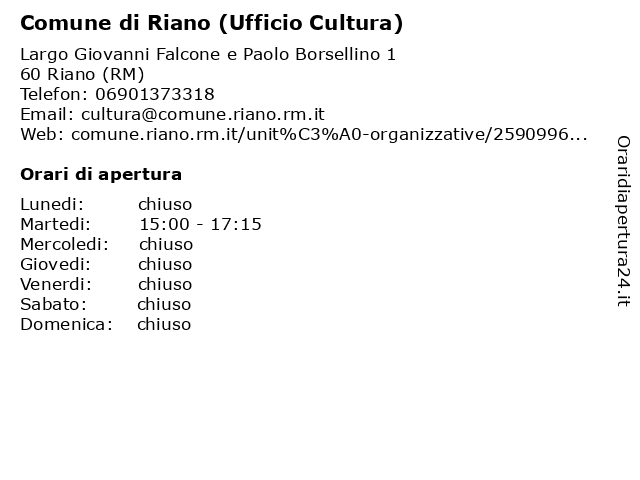 Comune di Riano (Ufficio Cultura)

Largo Giovanni Falcone e Paolo Borsellino 1
60 Riano (RM)
Telefon: 06901373318
Email: cultura@comune.riano.rm.it
Web: comune.riano.rm.it/unit%C3%A0-organizzative/2590996...

Orari di apertura

Lunedi: chiuso
Martedi: 15:00 - 17:15
Mercoledi: chiuso
Giovedi: chiuso
Venerdi: chiuso
Sabato: chiuso
Domenica: chiuso

Oraridiapertura24.it